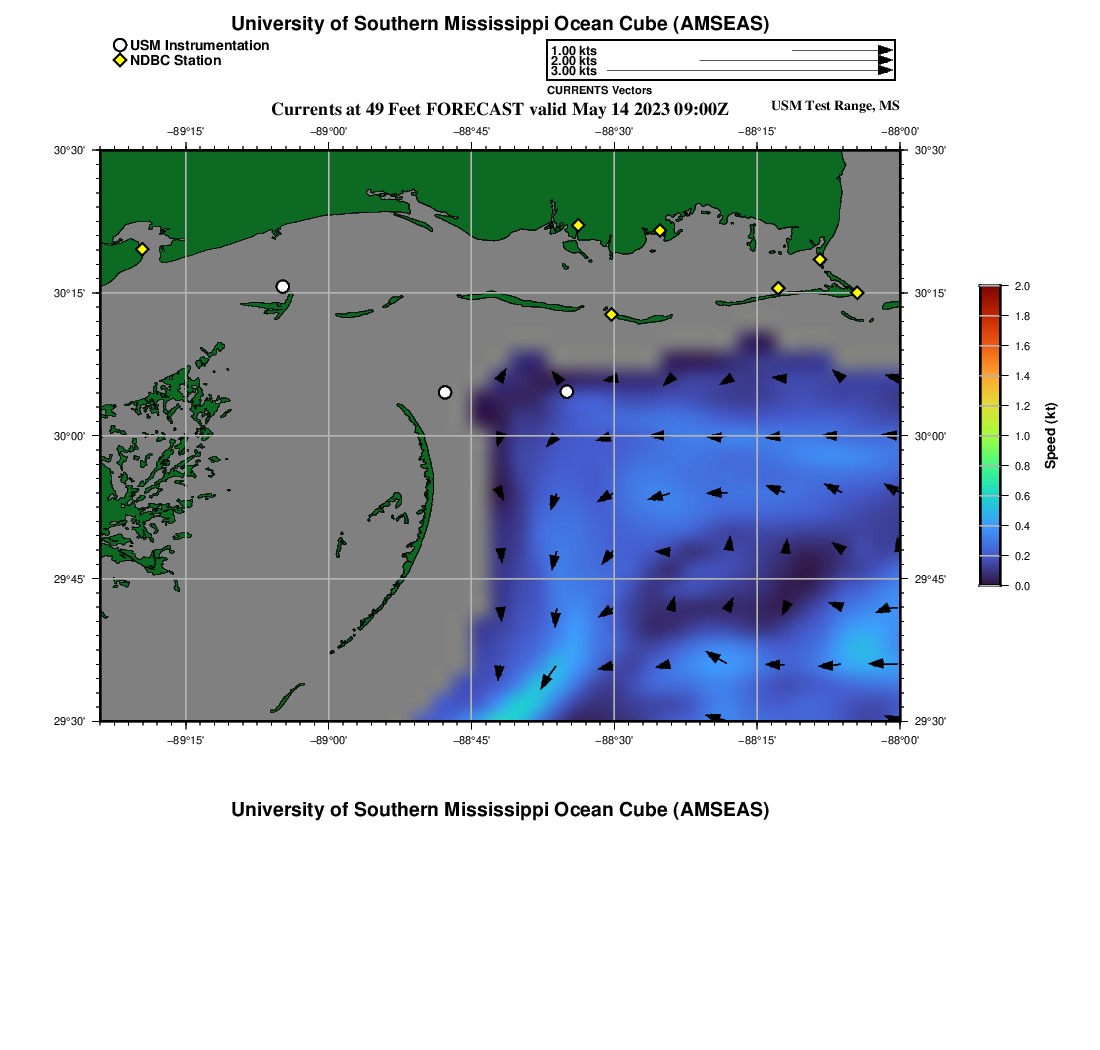 University of Southern Mississippi Ocean Cube (AMSEAS)

USM Instrumentation
NDBC Station

1.00 kts
2.00 kts
3.00 kts
CURRENTS Vectors

Currents at 49 Feet FORECAST valid May 14 2023 09:00Z

USM Test Range, MS

−89°15'
−89°00'
−88°45'
−88°30'
−88°15'
−88°00'

30°30'
30°15'
30°00'
29°45'
29°30'

30°30'
30°15'
30°00'
29°45'
29°30'

−89°15'
−89°00'
−88°45'
−88°30'
−88°15'
−88°00'

2.0
1.8
1.6
1.4
1.2
1.0
0.8
0.6
0.4
0.2
0.0

Speed (kt)

University of Southern Mississippi Ocean Cube (AMSEAS)